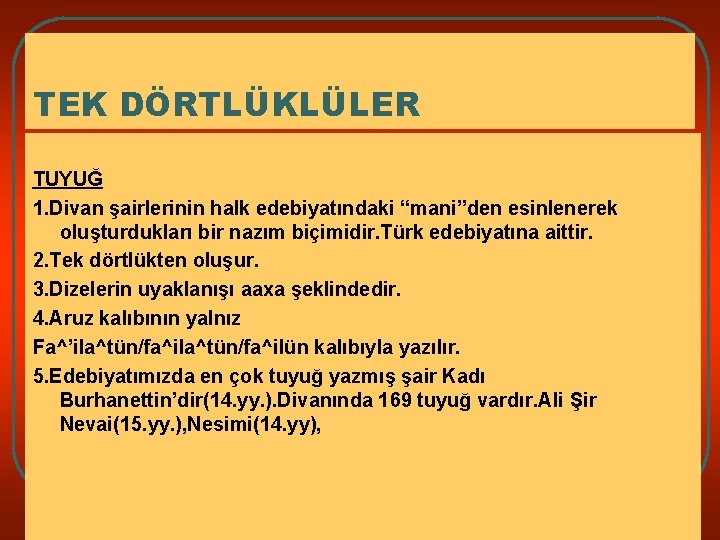 TEK DÖRTLÜKLÜLER

TUYUĞ

1.Divan şairlerinin halk edebiyatındaki “mani”den esinlenerek oluşturdukları bir nazım biçimidir.Türk edebiyatına aittir.

2.Tek dörtlükten oluşur.

3.Dizelerin uyaklanışı aaxa şeklindedir.

4.Aruz kalıbının yalnız

Fa^’ila^tün/fa^ila^tün/fa^ilün kalıbıyla yazılır.

5.Edebiyatımızda en çok tuyuğ yazmış şair Kadı Burhanettin’dir(14.yy.).Divanında 169 tuyuğ vardır.Ali Şir Nevai(15.yy.),Nesimi(14.yy),